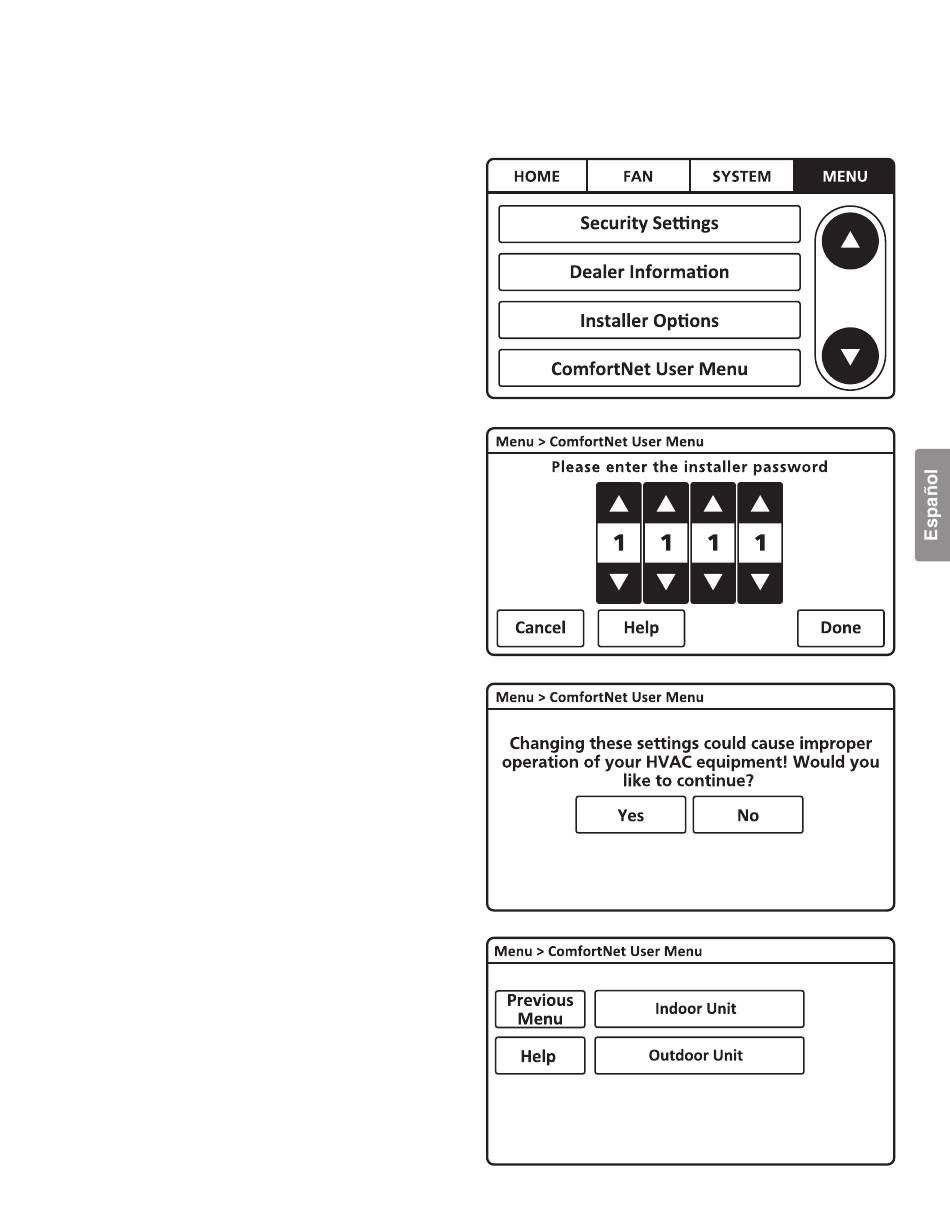 HOME FAN SYSTEM MENU

Security Settings

Dealer Information

Installer Options

ComfortNet User Menu

Menu > ComfortNet User Menu

Please enter the installer password

1 1 1 1

Cancel Help Done

Español

Menu > ComfortNet User Menu

Changing these settings could cause improper operation of your HVAC equipment! Would you like to continue?

Yes No

Menu > ComfortNet User Menu

Previous Menu

Indoor Unit

Help

Outdoor Unit